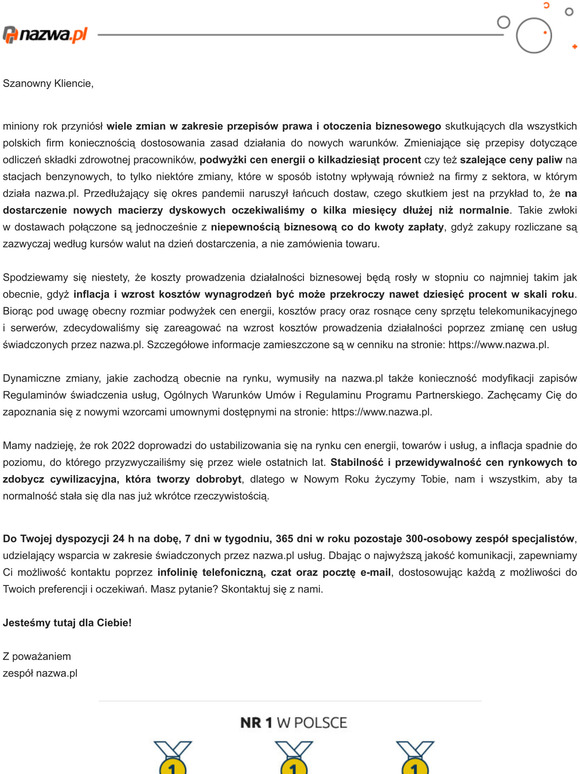 nazwa.pl

Szanowny Kliencie,

miniony rok przyniósł wiele zmian w zakresie przepisów prawa i otoczenia biznesowego skutkujących dla wszystkich polskich firm koniecznością dostosowania zasad działania do nowych warunków. Zmieniające się przepisy dotyczące odliczeń składki zdrowotnej pracowników, podwyżki cen energii o kilkadziesiąt procent czy też szalejące ceny paliw na stacjach benzynowych, to tylko niektóre zmiany, które w sposób istotny wpływają również na firmy z sektora, w którym działa nazwa.pl. Przedłużający się okres pandemii naruszył łańcuch dostaw, czego skutkiem jest na przykład to, że na dostarczenie nowych macierzy dyskowych oczekiwaliśmy o kilka miesięcy dłużej niż normalnie. Takie zwłoki w dostawach połączone są jednocześnie z niepewnością biznesową co do kwoty zapłaty, gdyż zakupy rozliczane są zazwyczaj według kursów walut na dzień dostarczenia, a nie zamówienia towaru.

Spodziewamy się niestety, że koszty prowadzenia działalności biznesowej będą rosły w stopniu co najmniej takim jak obecnie, gdyż inflacja i wzrost kosztów wynagrodzeń być może przekroczy nawet dziesięć procent w skali roku. Biorąc pod uwagę obecny rozmiar podwyżek cen energii, kosztów pracy oraz rosnące ceny sprzętu telekomunikacyjnego i serwerów, zdecydowaliśmy się zareagować na wzrost kosztów prowadzenia działalności poprzez zmianę cen usług świadczonych przez nazwa.pl. Szczegółowe informacje zamieszczone są w cenniku na stronie: https://www.nazwa.pl.

Dynamiczne zmiany, jakie zachodzą obecnie na rynku, wymusiły na nazwa.pl także konieczność modyfikacji zapisów Regulaminów świadczenia usług, Ogólnych Warunków Umów i Regulaminu Programu Partnerskiego. Zachęcamy Cię do zapoznania się z nowymi wzorcami umownymi dostępnymi na stronie: https://www.nazwa.pl.

Mamy nadzieję, że rok 2022 doprowadzi do ustabilizowania się na rynku cen energii, towarów i usług, a inflacja spadnie do poziomu, do którego przyzwyczailiśmy się przez wiele ostatnich lat. Stabilność i przewidywalność cen rynkowych to zdobycz cywilizacyjna, która tworzy dobrobyt, dlatego w Nowym Roku życzymy Tobie, nam i wszystkim, aby ta normalność stała się dla nas już wkrótce rzeczywistością.

Do Twojej dyspozycji 24 h na dobę, 7 dni w tygodniu, 365 dni w roku pozostaje 300-osobowy zespół specjalistów, udzielający wsparcia w zakresie świadczonych przez nazwa.pl usług. Dbając o najwyższą jakość komunikacji, zapewniamy Ci możliwość kontaktu poprzez infolinię telefoniczną, czat oraz pocztę e-mail, dostosowując każdą z możliwości do Twoich preferencji i oczekiwań. Masz pytanie? Skontaktuj się z nami.

Jesteśmy tutaj dla Ciebie!

Z poważaniem
zespół nazwa.pl

NR 1 W POLSCE

1 1 1